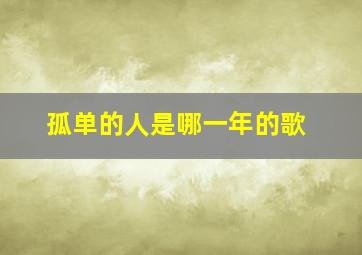 孤单的人是哪一年的歌